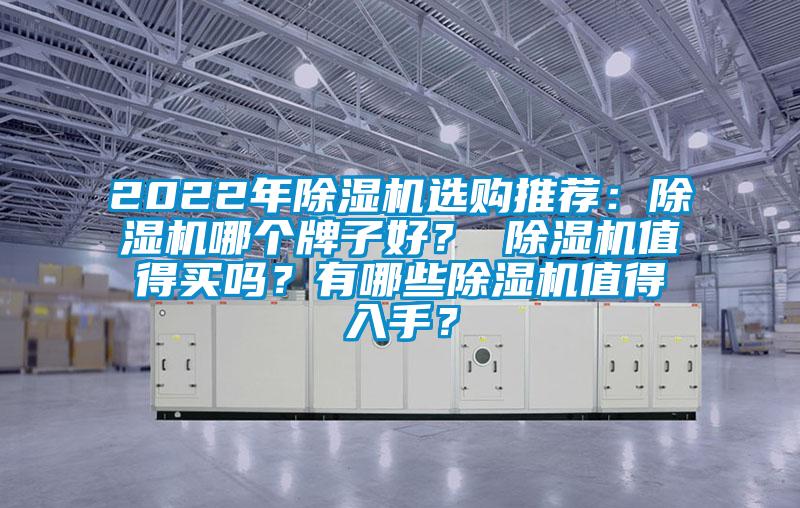 2022年除湿机选购推荐：除湿机哪个牌子好？ 除湿机值得买吗？有哪些除湿机值得入手？